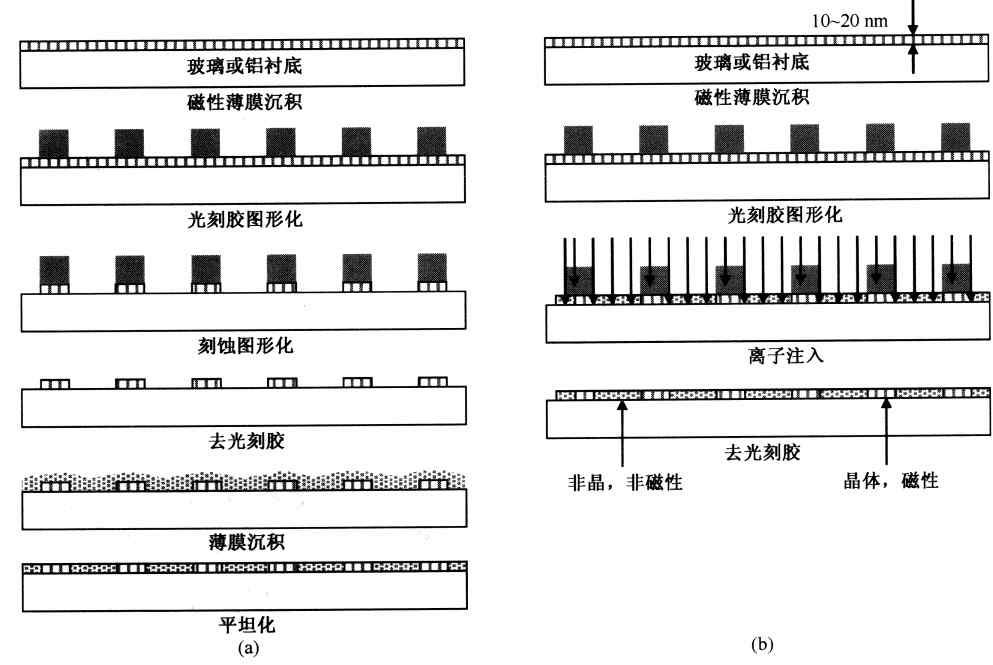 玻璃或铝衬底
磁性薄膜沉积
光刻胶图形化
刻蚀图形化
去光刻胶
薄膜沉积
平坦化
(a)

10~20 nm
玻璃或铝衬底
磁性薄膜沉积
光刻胶图形化
离子注入
去光刻胶
非晶，非磁性
晶体，磁性
(b)